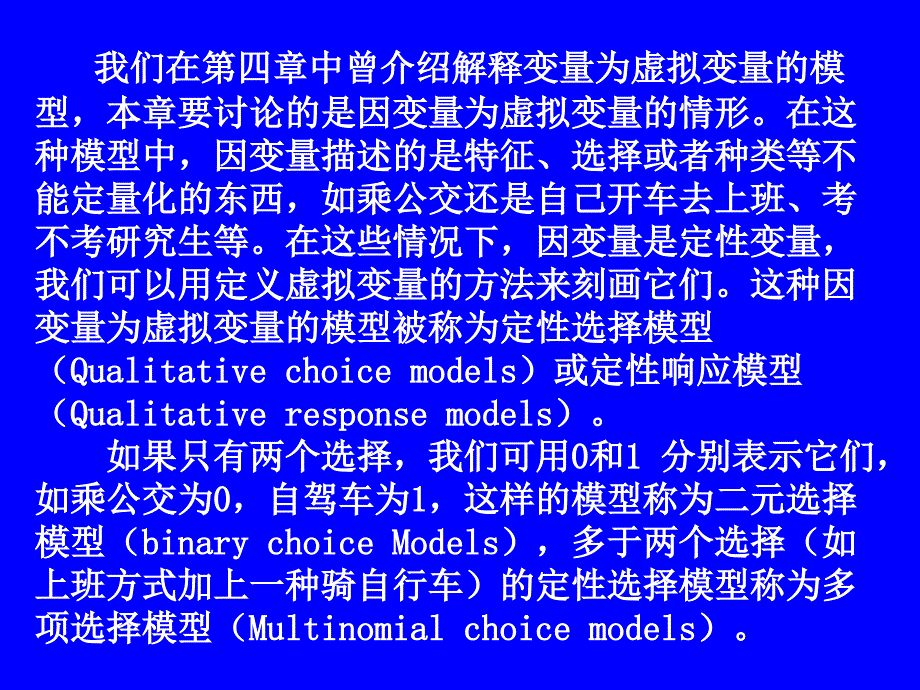 我们在第四章中曾介绍解释变量为虚拟变量的模型，本章要讨论的是因变量为虚拟变量的情形。在这种模型中，因变量描述的是特征、选择或者种类等不能定量化的东西，如乘公交还是自己开车去上班、考不考研究生等。在这些情况下，因变量是定性变量，我们可以用定义虚拟变量的方法来刻画它们。这种因变量为虚拟变量的模型被称为定性选择模型（Qualitative choice models）或定性响应模型（Qualitative response models）。

如果只有两个选择，我们可用0和1 分别表示它们，如乘公交为0，自驾车为1，这样的模型称为二元选择模型（binary choice Models），多于两个选择（如上班方式加上一种骑自行车）的定性选择模型称为多项选择模型（Multinomial choice models）。